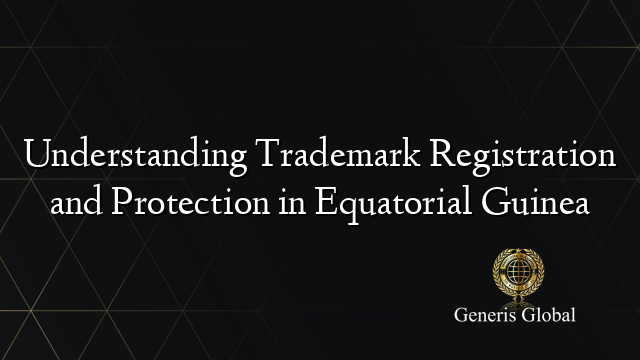 Understanding Trademark Registration and Protection in Equatorial Guinea

Generis Global